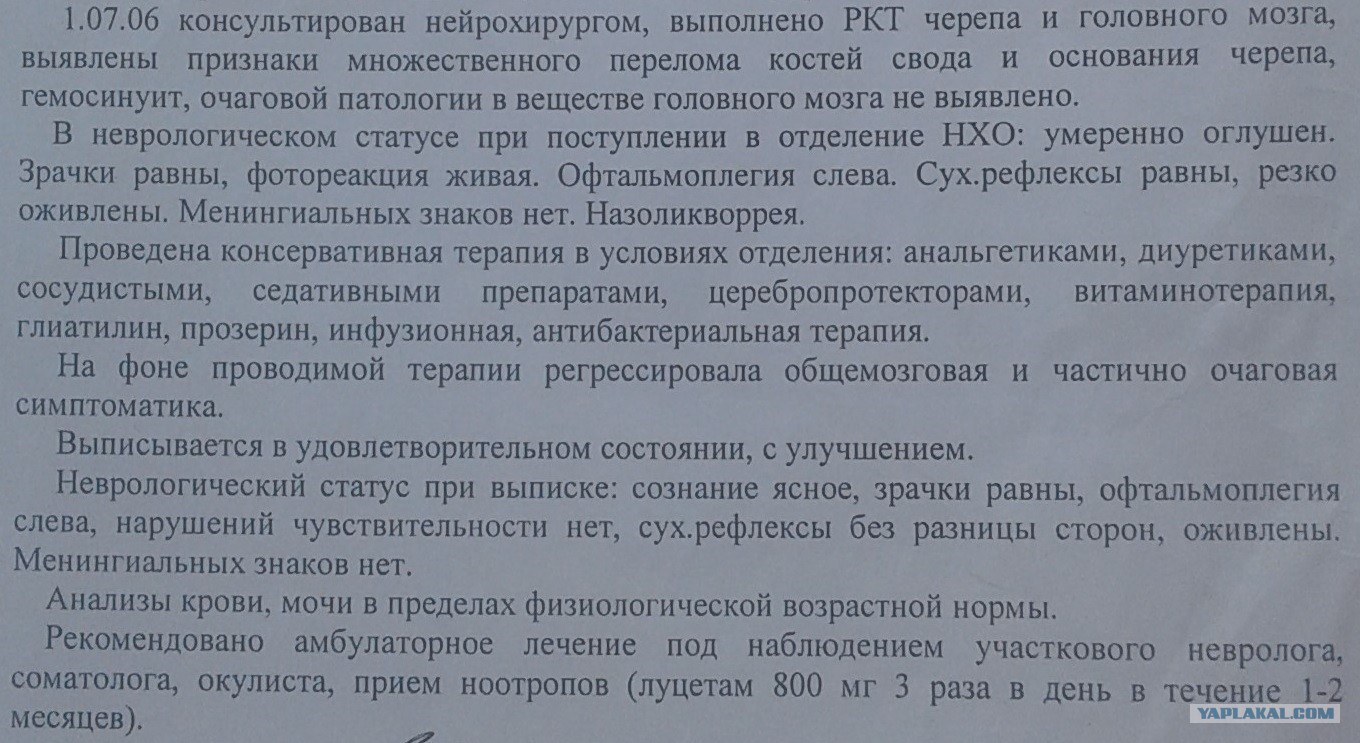 1.07.06 консультирован нейрохирургом, выполнено РКТ черепа и головного мозга, выявлены признаки множественного перелома костей свода и основания черепа, гемосинуит, очаговой патологии в веществе головного мозга не выявлено.

В неврологическом статусе при поступлении в отделение НХО: умеренно оглушен. Зрачки равны, фотореакция живая. Офтальмоплегия слева. Сух.рефлексы равны, резко оживлены. Менингиальных знаков нет. Назоликворрея.

Проведена консервативная терапия в условиях отделения: анальгетиками, диуретиками, сосудистыми, седативными препаратами, церебропротекторами, витаминотерапия, глиатилин, прозерин, инфузионная, антибактериальная терапия.

На фоне проводимой терапии регрессировала общемозговая и частично очаговая симптоматика.

Выписывается в удовлетворительном состоянии, с улучшением.

Неврологический статус при выписке: сознание ясное, зрачки равны, офтальмоплегия слева, нарушений чувствительности нет, сух.рефлексы без разницы сторон, оживлены. Менингиальных знаков нет.

Анализы крови, мочи в пределах физиологической возрастной нормы.

Рекомендовано амбулаторное лечение под наблюдением участкового невролога, соматолога, окулиста, прием ноотропов (луцетам 800 мг 3 раза в день в течение 1-2 месяцев).

YAPLAKAL.COM